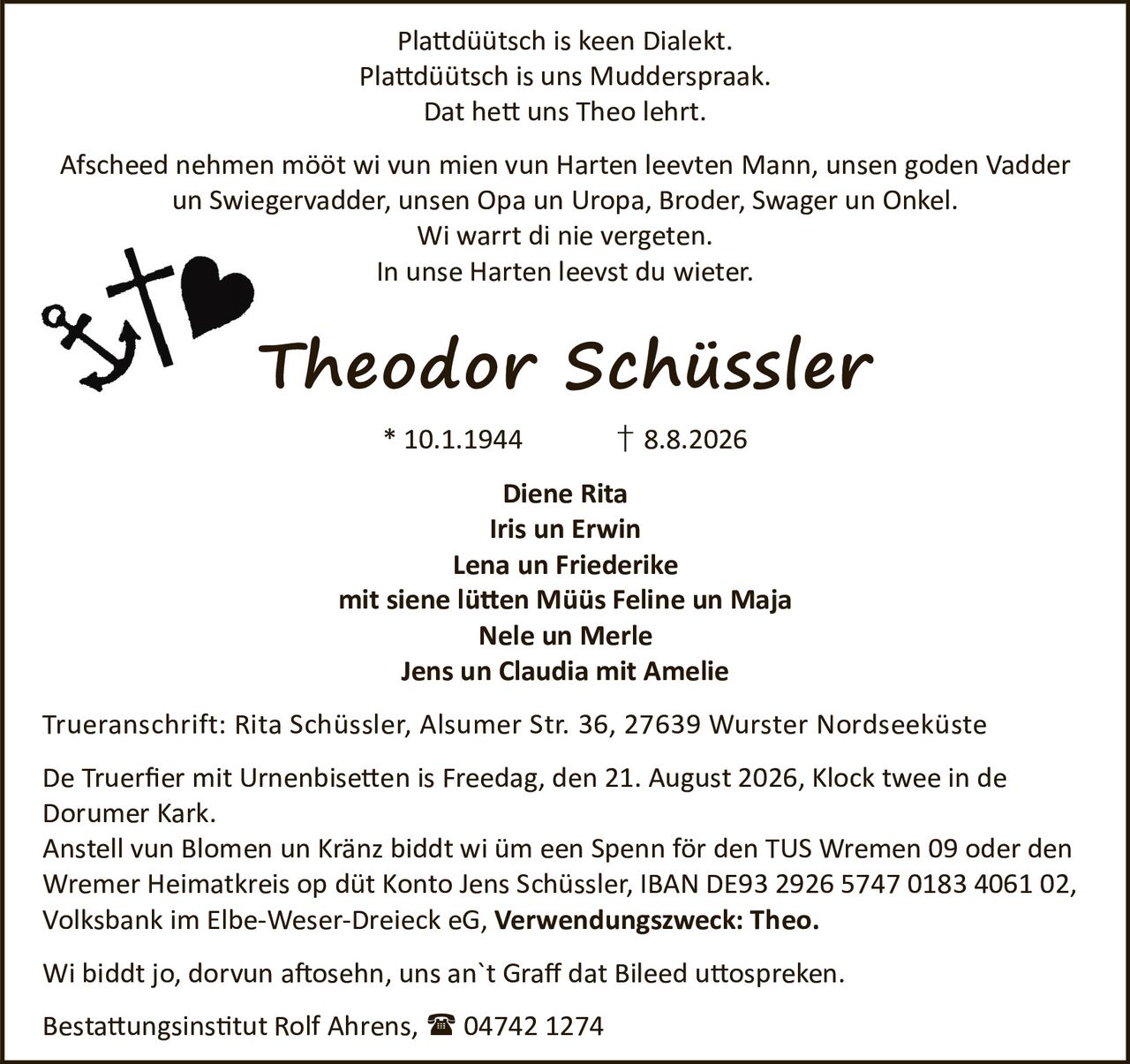 Plattdüütsch is keen Dialekt.
Plattdüütsch is uns Mudderspraak.
Dat hett uns Theo lehrt.

Afscheed nehmen mööt wi vun mien vun Harten leevten Mann, unsen goden Vadder un Swiegervadder, unsen Opa un Uropa, Broder, Swager un Onkel.
Wi warrt di nie vergeten.
In unse Harten leevst du wieter.

Theodor Schüssler

* 10.1.1944 † 8.8.2026

Diene Rita
Iris un Erwin
Lena un Friederike
mit siene lütten Müüs Feline un Maja
Nele un Merle
Jens un Claudia mit Amelie

Trueranschrift: Rita Schüssler, Alsumer Str. 36, 27639 Wurster Nordseeküste

De Truerfier mit Urnenbisetten is Freedag, den 21. August 2026, Klock twee in de Dorumer Kark.
Anstell vun Blomen un Kränz biddt wi üm een Spenn för den TUS Wremen 09 oder den Wremer Heimatkreis op düt Konto Jens Schüssler, IBAN DE93 2926 5747 0183 4061 02, Volksbank im Elbe-Weser-Dreieck eG, Verwendungszweck: Theo.

Wi biddt jo, dorvun aftosehn, uns an`t Graff dat Bileed uttospreken.

Bestattungsinstitut Rolf Ahrens, ☎ 04742 1274